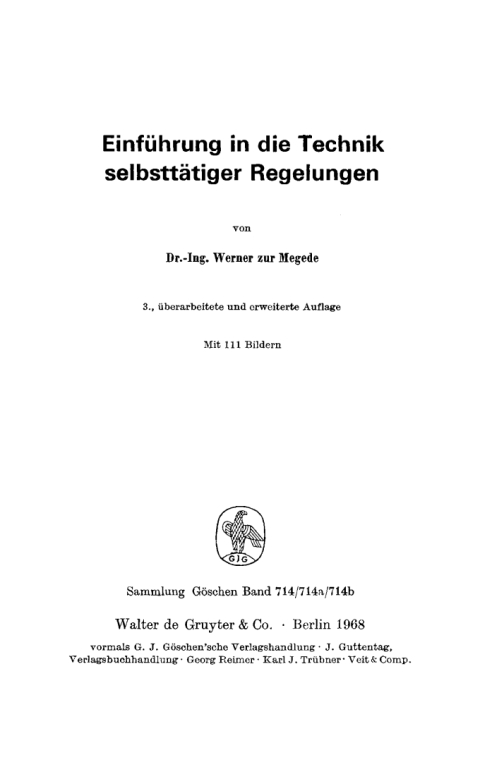 Einführung in die Technik selbsttätiger Regelungen

von

Dr.-Ing. Werner zur Megede

3., überarbeitete und erweiterte Auflage

Mit 111 Bildern

GJG

Sammlung Göschen Band 714/714a/714b

Walter de Gruyter & Co. · Berlin 1968

vormals G. J. Göschen'sche Verlagshandlung · J. Guttentag, Verlagsbuchhandlung · Georg Reimer · Karl J. Trübner · Veit & Comp.